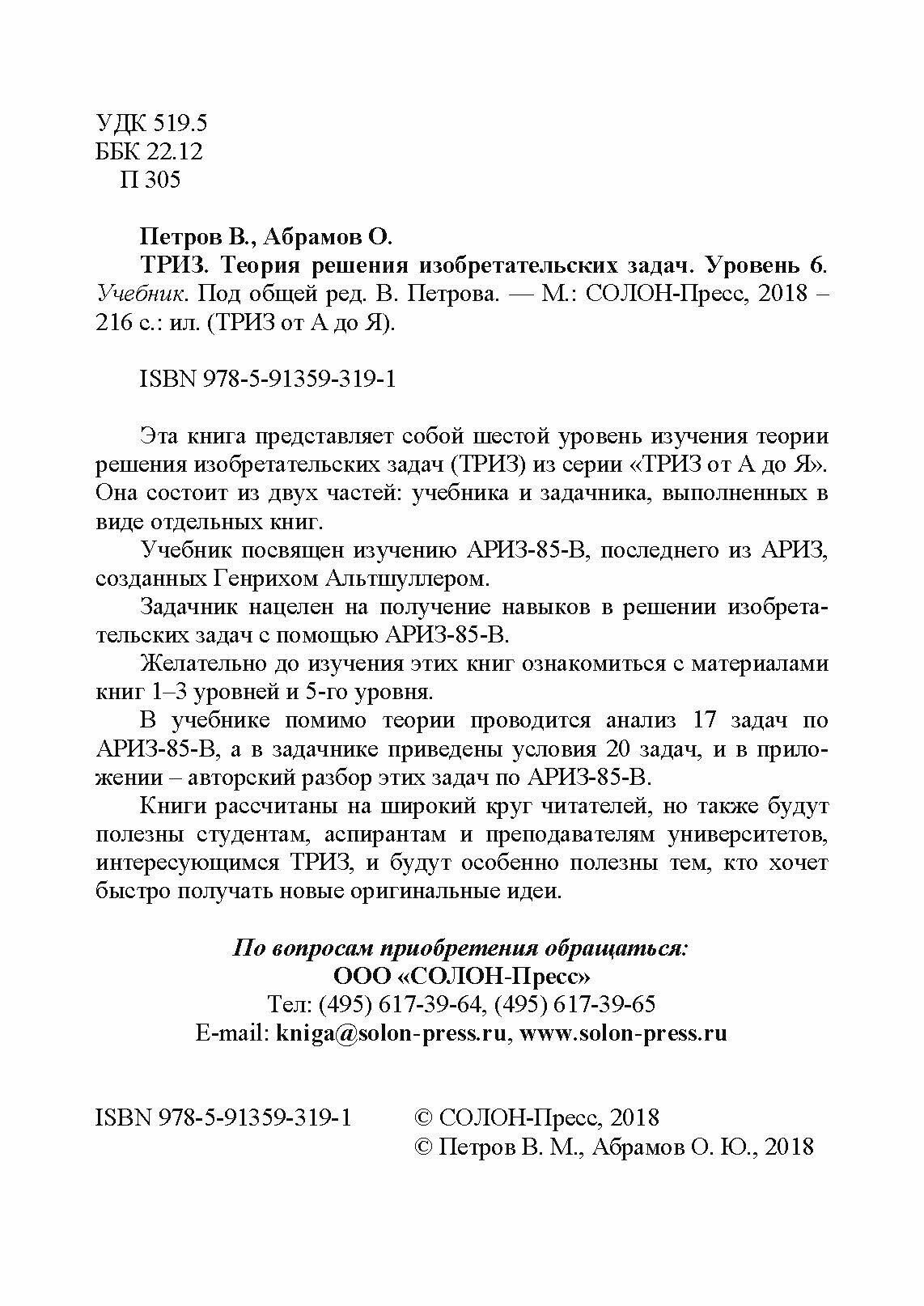 УДК 519.5
ББК 22.12
П 305

Петров В., Абрамов О.
ТРИЗ. Теория решения изобретательских задач. Уровень 6. Учебник. Под общей ред. В. Петрова. — М.: СОЛОН-Пресс, 2018 – 216 с.: ил. (ТРИЗ от А до Я).

ISBN 978-5-91359-319-1

Эта книга представляет собой шестой уровень изучения теории решения изобретательских задач (ТРИЗ) из серии «ТРИЗ от А до Я». Она состоит из двух частей: учебника и задачника, выполненных в виде отдельных книг.

Учебник посвящен изучению АРИЗ-85-В, последнего из АРИЗ, созданных Генрихом Альтшуллером.

Задачник нацелен на получение навыков в решении изобретательских задач с помощью АРИЗ-85-В.

Желательно до изучения этих книг ознакомиться с материалами книг 1–3 уровней и 5-го уровня.

В учебнике помимо теории проводится анализ 17 задач по АРИЗ-85-В, а в задачнике приведены условия 20 задач, и в приложении – авторский разбор этих задач по АРИЗ-85-В.

Книги рассчитаны на широкий круг читателей, но также будут полезны студентам, аспирантам и преподавателям университетов, интересующимся ТРИЗ, и будут особенно полезны тем, кто хочет быстро получать новые оригинальные идеи.

По вопросам приобретения обращаться:
ООО «СОЛОН-Пресс»
Тел: (495) 617-39-64, (495) 617-39-65
E-mail: kniga@solon-press.ru, www.solon-press.ru

ISBN 978-5-91359-319-1

© СОЛОН-Пресс, 2018
© Петров В. М., Абрамов О. Ю., 2018